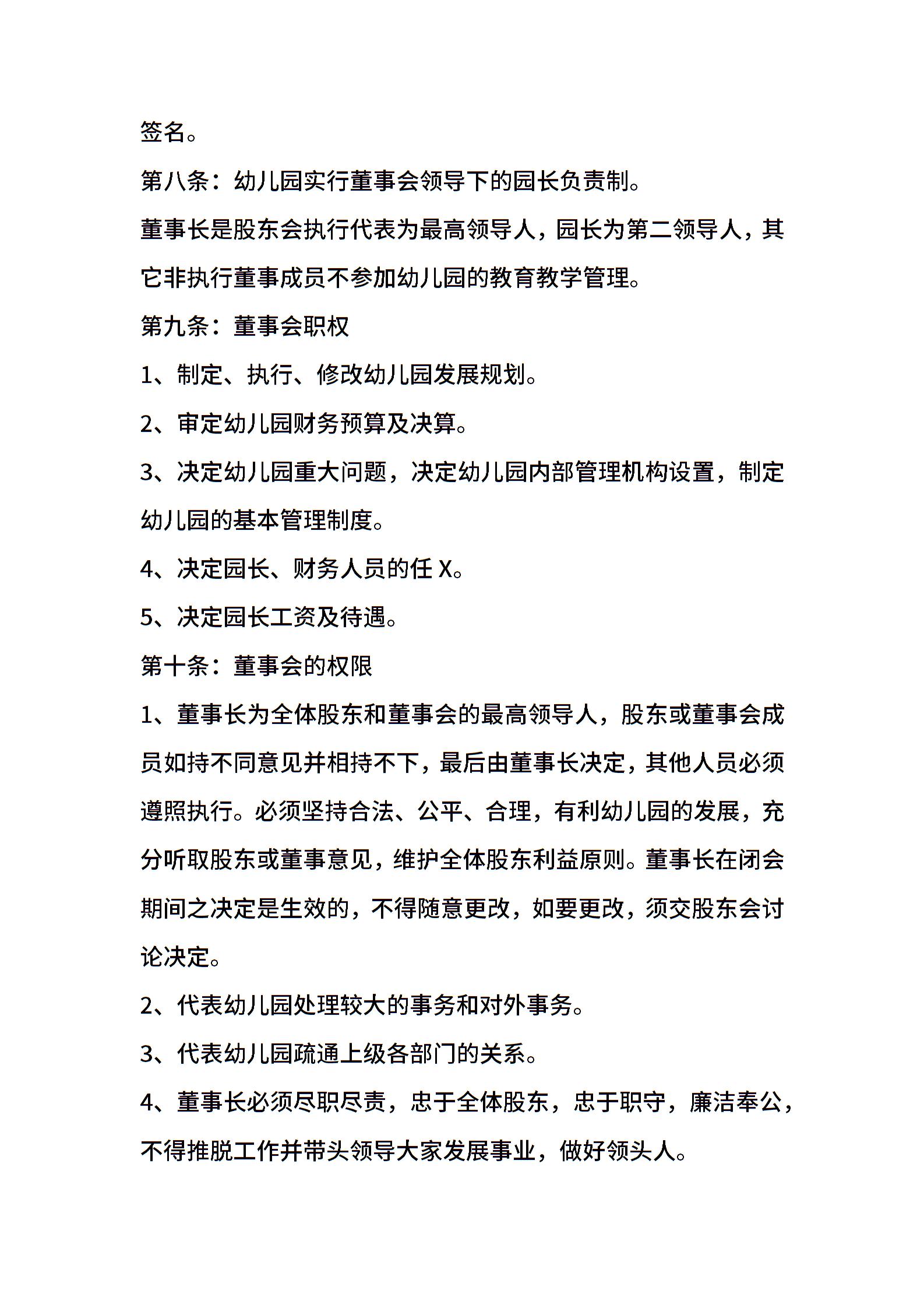 签名。

第八条：幼儿园实行董事会领导下的园长负责制。

董事长是股东会执行代表为最高领导人，园长为第二领导人，其它非执行董事成员不参加幼儿园的教育教学管理。

第九条：董事会职权

1、制定、执行、修改幼儿园发展规划。

2、审定幼儿园财务预算及决算。

3、决定幼儿园重大问题，决定幼儿园内部管理机构设置，制定幼儿园的基本管理制度。

4、决定园长、财务人员的任 X。

5、决定园长工资及待遇。

第十条：董事会的权限

1、董事长为全体股东和董事会的最高领导人，股东或董事会成员如持不同意见并相持不下，最后由董事长决定，其他人员必须遵照执行。必须坚持合法、公平、合理，有利幼儿园的发展，充分听取股东或董事意见，维护全体股东利益原则。董事长在闭会期间之决定是生效的，不得随意更改，如要更改，须交股东会讨论决定。

2、代表幼儿园处理较大的事务和对外事务。

3、代表幼儿园疏通上级各部门的关系。

4、董事长必须尽职尽责，忠于全体股东，忠于职守，廉洁奉公，不得推脱工作并带头领导大家发展事业，做好领头人。